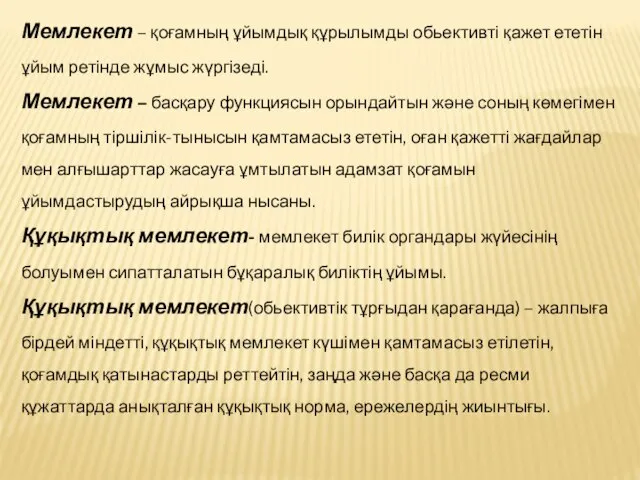 Мемлекет – қоғамның ұйымдық құрылымды обьективті қажет ететін ұйым ретінде жұмыс жүргізеді.

Мемлекет – басқару функциясын орындайтын және соның көмегімен қоғамның тіршілік-тынысын қамтамасыз ететін, оған қажетті жағдайлар мен алғышарттар жасауға ұмтылатын адамзат қоғамын ұйымдастырудың айрықша нысаны.

Құқықтық мемлекет- мемлекет билік органдары жүйесінің болуымен сипатталатын бұқаралық биліктің ұйымы.

Құқықтық мемлекет(обьективтік тұрғыдан қарағанда) – жалпыға бірдей міндетті, құқықтық мемлекет күшімен қамтамасыз етілетін, қоғамдық қатынастарды реттейтін, заңда және басқа да ресми құжаттарда анықталған құқықтық норма, ережелердің жиынтығы.